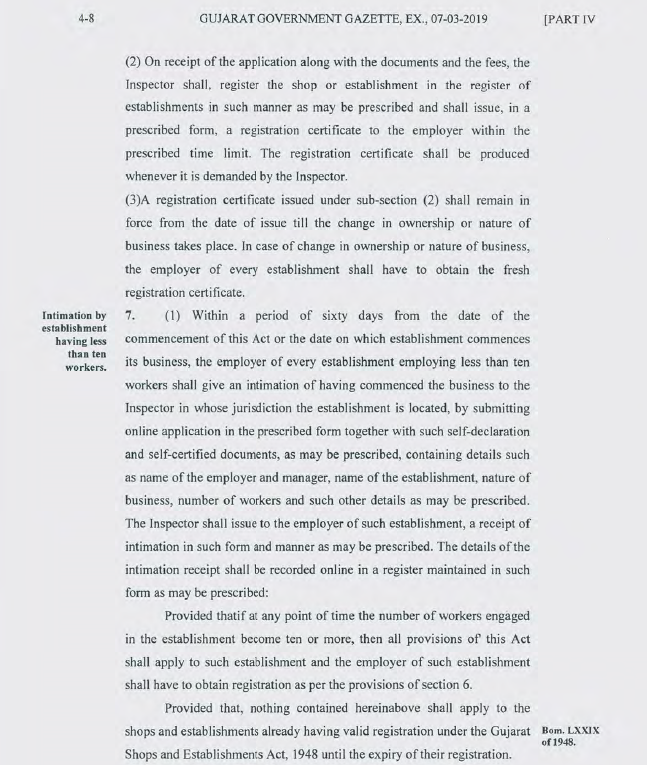 4-8 GUJARAT GOVERNMENT GAZETTE, EX., 07-03-2019 [PART IV

(2) On receipt of the application along with the documents and the fees, the Inspector shall, register the shop or establishment in the register of establishments in such manner as may be prescribed and shall issue, in a prescribed form, a registration certificate to the employer within the prescribed time limit. The registration certificate shall be produced whenever it is demanded by the Inspector.

(3)A registration certificate issued under sub-section (2) shall remain in force from the date of issue till the change in ownership or nature of business takes place. In case of change in ownership or nature of business, the employer of every establishment shall have to obtain the fresh registration certificate.

Intimation by establishment having less than ten workers.

7. (1) Within a period of sixty days from the date of the commencement of this Act or the date on which establishment commences its business, the employer of every establishment employing less than ten workers shall give an intimation of having commenced the business to the Inspector in whose jurisdiction the establishment is located, by submitting online application in the prescribed form together with such self-declaration and self-certified documents, as may be prescribed, containing details such as name of the employer and manager, name of the establishment, nature of business, number of workers and such other details as may be prescribed. The Inspector shall issue to the employer of such establishment, a receipt of intimation in such form and manner as may be prescribed. The details of the intimation receipt shall be recorded online in a register maintained in such form as may be prescribed:

Provided thatif at any point of time the number of workers engaged in the establishment become ten or more, then all provisions of this Act shall apply to such establishment and the employer of such establishment shall have to obtain registration as per the provisions of section 6.

Provided that, nothing contained hereinabove shall apply to the shops and establishments already having valid registration under the Gujarat Shops and Establishments Act, 1948 until the expiry of their registration.

Bom. LXXIX of 1948.